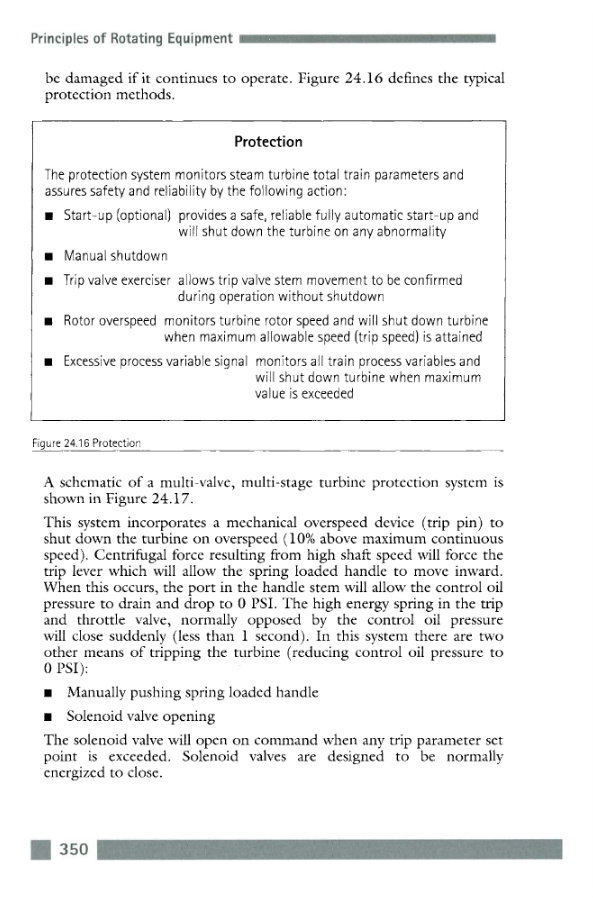 Principles of Rotating Equipment

be damaged if it continues to operate. Figure 24.16 defines the typical protection methods.

Protection

The protection system monitors steam turbine total train parameters and assures safety and reliability by the following action:

■ Start-up (optional) provides a safe, reliable fully automatic start-up and will shut down the turbine on any abnormality

■ Manual shutdown

■ Trip valve exerciser allows trip valve stem movement to be confirmed during operation without shutdown

■ Rotor overspeed monitors turbine rotor speed and will shut down turbine when maximum allowable speed (trip speed) is attained

■ Excessive process variable signal monitors all train process variables and will shut down turbine when maximum value is exceeded

Figure 24.16 Protection

A schematic of a multi-valve, multi-stage turbine protection system is shown in Figure 24.17.

This system incorporates a mechanical overspeed device (trip pin) to shut down the turbine on overspeed (10% above maximum continuous speed). Centrifugal force resulting from high shaft speed will force the trip lever which will allow the spring loaded handle to move inward. When this occurs, the port in the handle stem will allow the control oil pressure to drain and drop to 0 PSI. The high energy spring in the trip and throttle valve, normally opposed by the control oil pressure will close suddenly (less than 1 second). In this system there are two other means of tripping the turbine (reducing control oil pressure to 0 PSI):

■ Manually pushing spring loaded handle

■ Solenoid valve opening

The solenoid valve will open on command when any trip parameter set point is exceeded. Solenoid valves are designed to be normally energized to close.

350